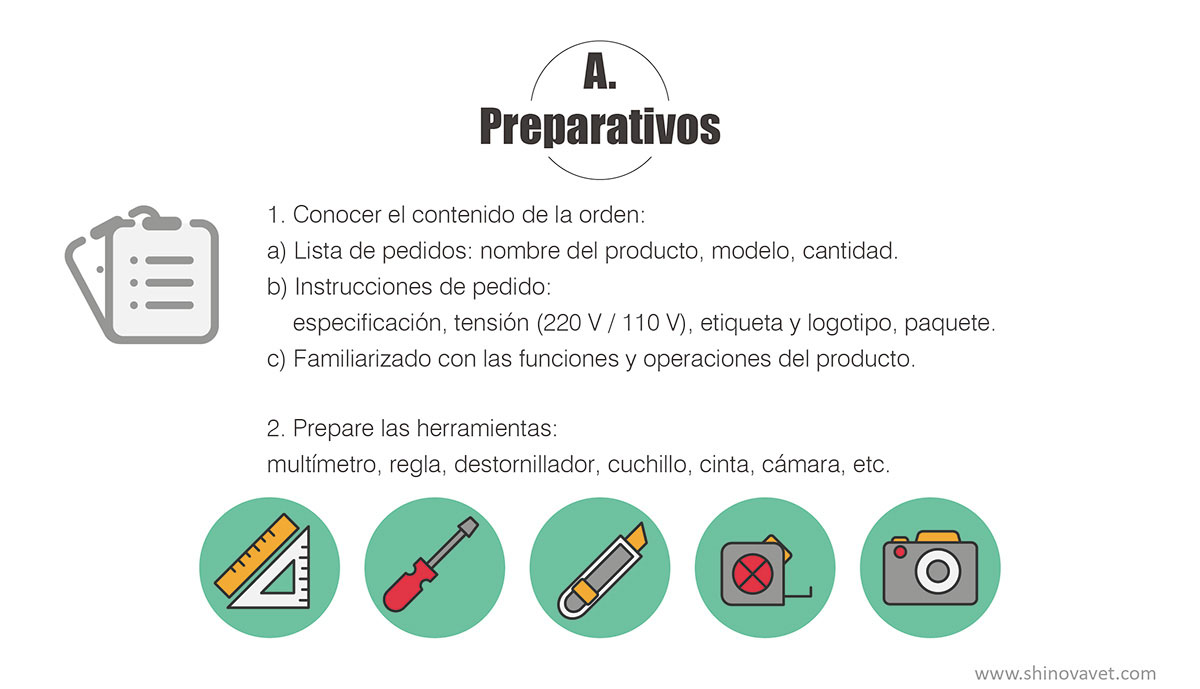 A.
Preparativos

1. Conocer el contenido de la orden:
a) Lista de pedidos: nombre del producto, modelo, cantidad.
b) Instrucciones de pedido:
especificación, tensión (220 V / 110 V), etiqueta y logotipo, paquete.
c) Familiarizado con las funciones y operaciones del producto.

2. Prepare las herramientas:
multímetro, regla, destornillador, cuchillo, cinta, cámara, etc.

www.shinovavet.com